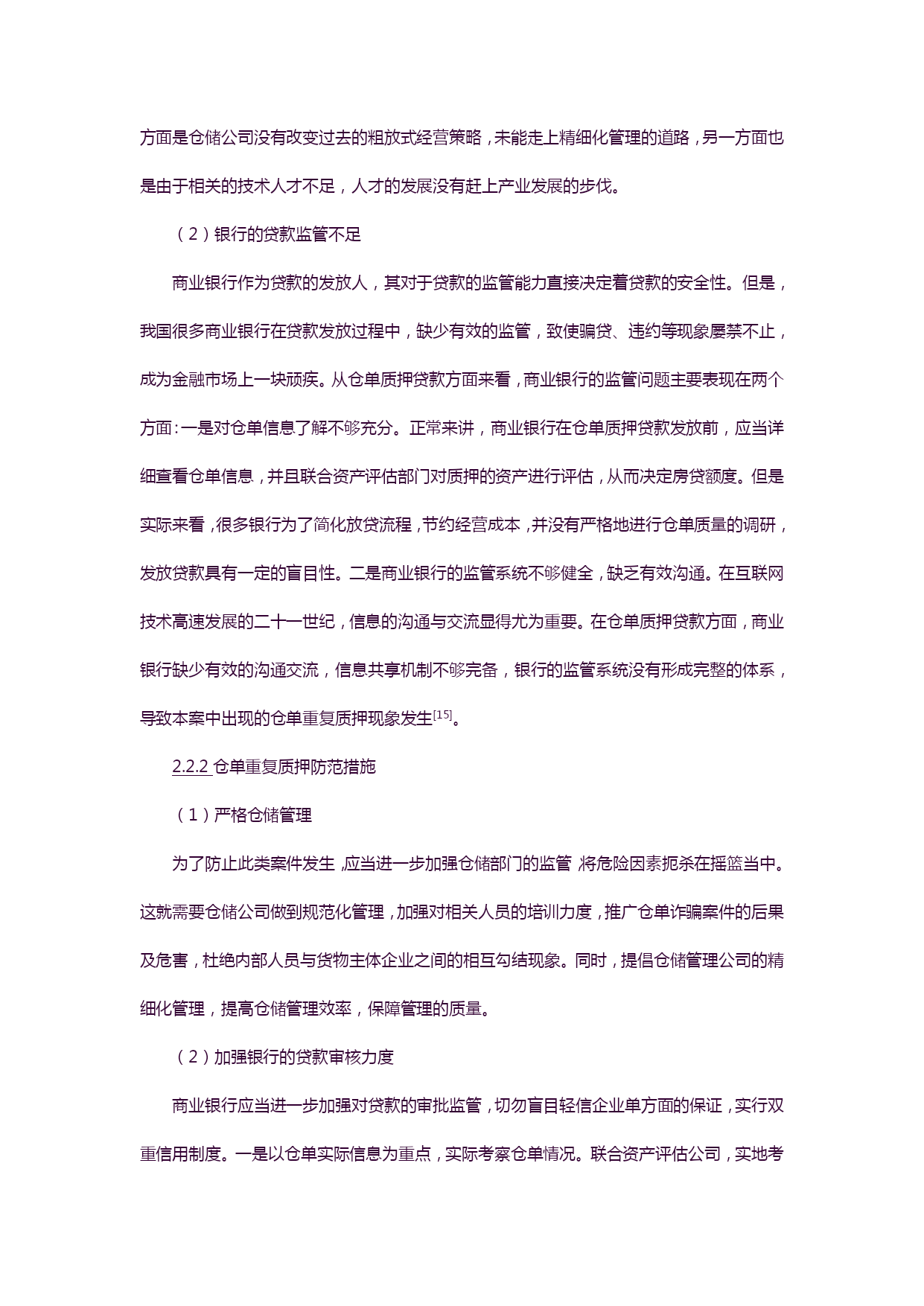 方面是仓储公司没有改变过去的粗放式经营策略，未能走上精细化管理的道路，另一方面也是由于相关的技术人才不足，人才的发展没有赶上产业发展的步伐。

（2）银行的贷款监管不足

商业银行作为贷款的发放人，其对于贷款的监管能力直接决定着贷款的安全性。但是，我国很多商业银行在贷款发放过程中，缺少有效的监管，致使骗贷、违约等现象屡禁不止，成为金融市场上一块顽疾。从仓单质押贷款方面来看，商业银行的监管问题主要表现在两个方面：一是对仓单信息了解不够充分。正常来讲，商业银行在仓单质押贷款发放前，应当详细查看仓单信息，并且联合资产评估部门对质押的资产进行评估，从而决定房贷额度。但是实际来看，很多银行为了简化放贷流程，节约经营成本，并没有严格地进行仓单质量的调研，发放贷款具有一定的盲目性。二是商业银行的监管系统不够健全，缺乏有效沟通。在互联网技术高速发展的二十一世纪，信息的沟通与交流显得尤为重要。在仓单质押贷款方面，商业银行缺少有效的沟通交流，信息共享机制不够完备，银行的监管系统没有形成完整的体系，导致本案中出现的仓单重复质押现象发生$^{[15]}$。

2.2.2 仓单重复质押防范措施

（1）严格仓储管理

为了防止此类案件发生，应当进一步加强仓储部门的监管，将危险因素扼杀在摇篮当中。这就需要仓储公司做到规范化管理，加强对相关人员的培训力度，推广仓单诈骗案件的后果及危害，杜绝内部人员与货物主体企业之间的相互勾结现象。同时，提倡仓储管理公司的精细化管理，提高仓储管理效率，保障管理的质量。

（2）加强银行的贷款审核力度

商业银行应当进一步加强对贷款的审批监管，切勿盲目轻信企业单方面的保证，实行双重信用制度。一是以仓单实际信息为重点，实际考察仓单情况。联合资产评估公司，实地考